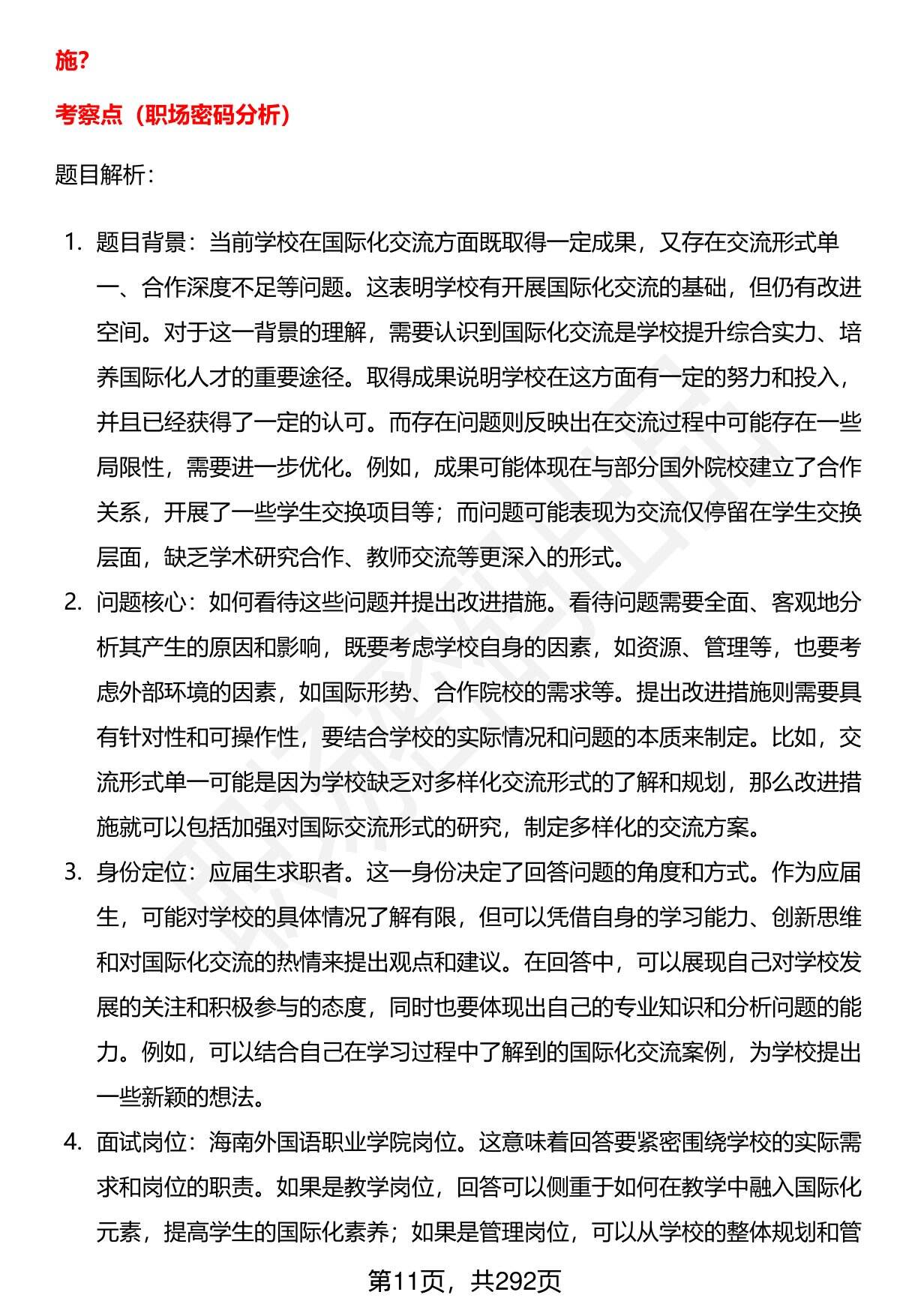 施?

考察点（职场密码分析）

题目解析：

1. 题目背景：当前学校在国际化交流方面既取得一定成果，又存在交流形式单一、合作深度不足等问题。这表明学校有开展国际化交流的基础，但仍有改进空间。对于这一背景的理解，需要认识到国际化交流是学校提升综合实力、培养国际化人才的重要途径。取得成果说明学校在这方面有一定的努力和投入，并且已经获得了一定的认可。而存在问题则反映出在交流过程中可能存在一些局限性，需要进一步优化。例如，成果可能体现在与部分国外院校建立了合作关系，开展了一些学生交换项目等；而问题可能表现为交流仅停留在学生交换层面，缺乏学术研究合作、教师交流等更深入的形式。
2. 问题核心：如何看待这些问题并提出改进措施。看待问题需要全面、客观地分析其产生的原因和影响，既要考虑学校自身的因素，如资源、管理等，也要考虑外部环境的因素，如国际形势、合作院校的需求等。提出改进措施则需要具有针对性和可操作性，要结合学校的实际情况和问题的本质来制定。比如，交流形式单一可能是因为学校缺乏对多样化交流形式的了解和规划，那么改进措施就可以包括加强对国际交流形式的研究，制定多样化的交流方案。
3. 身份定位：应届生求职者。这一身份决定了回答问题的角度和方式。作为应届生，可能对学校的具体情况了解有限，但可以凭借自身的学习能力、创新思维和对国际化交流的热情来提出观点和建议。在回答中，可以展现自己对学校发展的关注和积极参与的态度，同时也要体现出自己的专业知识和分析问题的能力。例如，可以结合自己在学习过程中了解到的国际化交流案例，为学校提出一些新颖的想法。
4. 面试岗位：海南外国语职业学院岗位。这意味着回答要紧密围绕学校的实际需求和岗位的职责。如果是教学岗位，回答可以侧重于如何在教学中融入国际化元素，提高学生的国际化素养；如果是管理岗位，可以从学校的整体规划和管

第11页，共292页